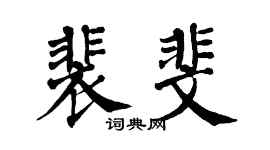 裴斐
词典网